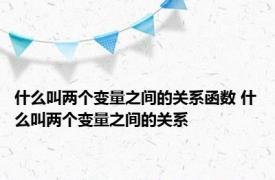 什么叫两个变量之间的关系函数 什么叫两个变量之间的关系